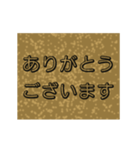 ありがとう
ございます